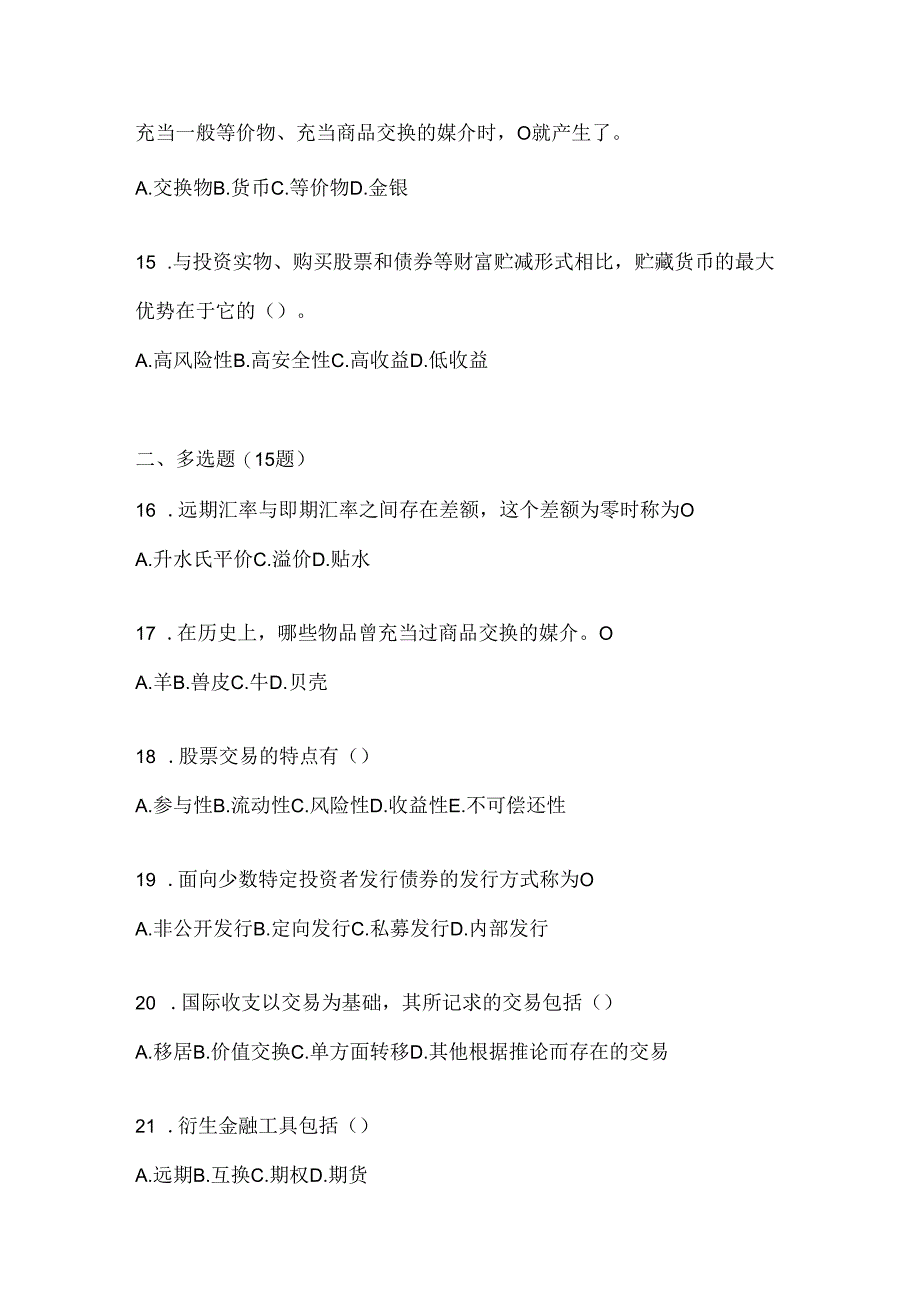 充当一般等价物、充当商品交换的媒介时，O就产生了。

A.交换物B.货币C.等价物D.金银

15 .与投资实物、购买股票和债券等财富贮减形式相比，贮藏货币的最大优势在于它的（）。

A.高风险性B.高安全性C.高收益D.低收益

二、多选题（15题）

16 .远期汇率与即期汇率之间存在差额，这个差额为零时称为O

A.升水氏平价C.溢价D.贴水

17 .在历史上，哪些物品曾充当过商品交换的媒介。O

A.羊B.兽皮C.牛D.贝壳

18 .股票交易的特点有（）

A.参与性B.流动性C.风险性D.收益性E.不可偿还性

19 .面向少数特定投资者发行债券的发行方式称为O

A.非公开发行B.定向发行C.私募发行D.内部发行

20 .国际收支以交易为基础，其所记求的交易包括（）

A.移居B.价值交换C.单方面转移D.其他根据推论而存在的交易

21 .衍生金融工具包括（）

A.远期B.互换C.期权D.期货